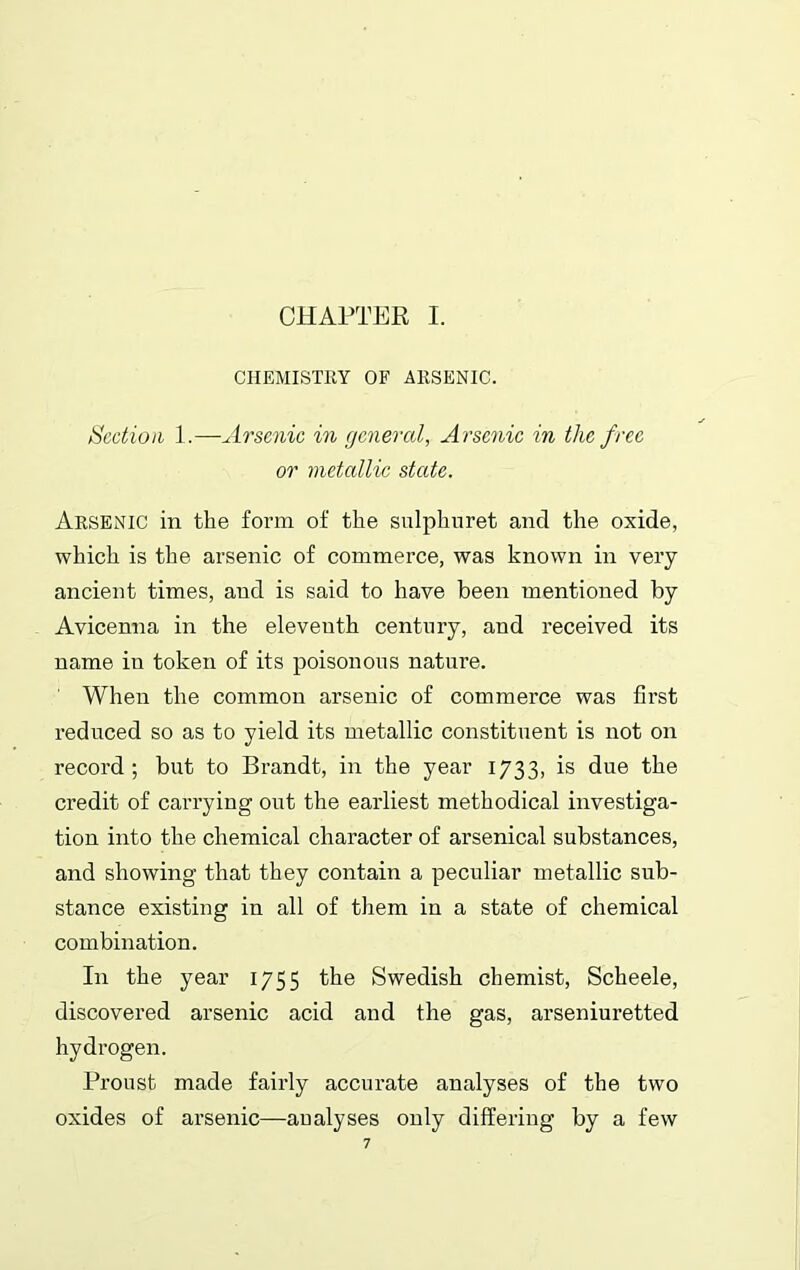 CHAPTER I.

CHEMISTRY OF ARSENIC.

Section 1.—Arsenic in general, Arsenic in the free or metallic state.

Arsenic in the form of the sulphuret and the oxide, which is the arsenic of commerce, was known in very ancient times, and is said to have been mentioned by Avicenna in the eleventh century, and received its name in token of its poisonous nature.

When the common arsenic of commerce was first reduced so as to yield its metallic constituent is not on record; but to Brandt, in the year 1733, is due the credit of carrying out the earliest methodical investigation into the chemical character of arsenical substances, and showing that they contain a peculiar metallic substance existing in all of them in a state of chemical combination.

In the year 1755 the Swedish chemist, Scheele, discovered arsenic acid and the gas, arseniuretted hydrogen.

Proust made fairly accurate analyses of the two oxides of arsenic—analyses only differing by a few

7